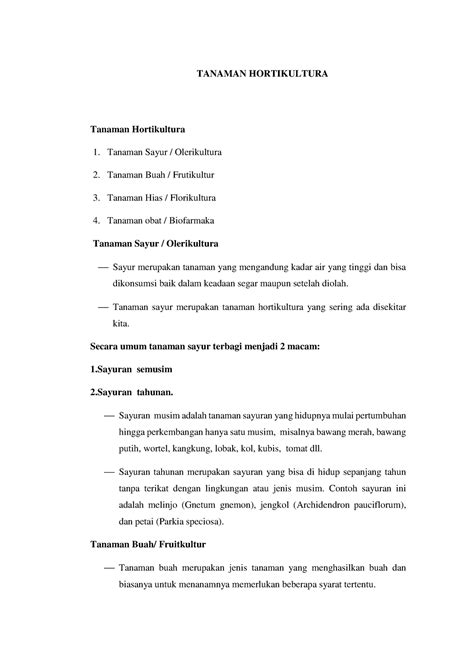 TANAMAN HORTIKULTURA

Tanaman Hortikultura

1. Tanaman Sayur / Olerikultura

2. Tanaman Buah / Frutikultur

3. Tanaman Hias / Florikultura

4. Tanaman obat / Biofarmaka

Tanaman Sayur / Olerikultura

— Sayur merupakan tanaman yang mengandung kadar air yang tinggi dan bisa dikonsumsi baik dalam keadaan segar maupun setelah diolah.

— Tanaman sayur merupakan tanaman hortikultura yang sering ada disekitar kita.

Secara umum tanaman sayur terbagi menjadi 2 macam:

1.Sayuran semusim

2.Sayuran tahunan.

— Sayuran musim adalah tanaman sayuran yang hidupnya mulai pertumbuhan hingga perkembangan hanya satu musim, misalnya bawang merah, bawang putih, wortel, kangkung, lobak, kol, kubis, tomat dll.

— Sayuran tahunan merupakan sayuran yang bisa di hidup sepanjang tahun tanpa terikat dengan lingkungan atau jenis musim. Contoh sayuran ini adalah melinjo (Gnetum gnemon), jengkol (Archidendron pauciflorum), dan petai (Parkia speciosa).

Tanaman Buah/ Fruitkultur

— Tanaman buah merupakan jenis tanaman yang menghasilkan buah dan biasanya untuk menanamnya memerlukan beberapa syarat tertentu.